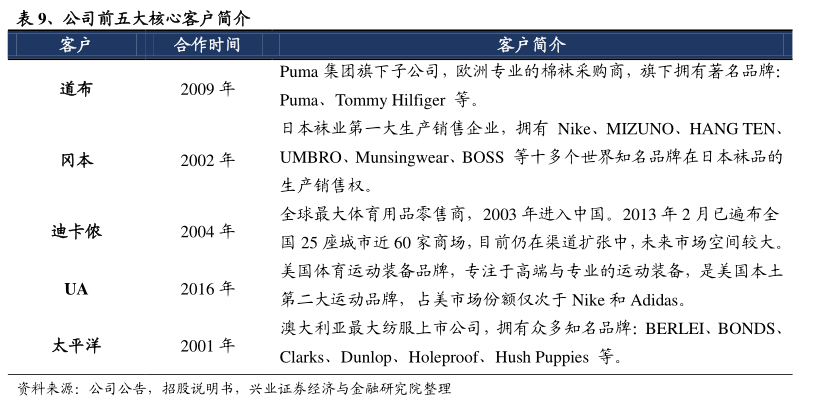 表 9、公司前五大核心客户简介

| 客户 | 合作时间 | 客户简介 |
|---|---|---|
| 道布 | 2009 年 | Puma 集团旗下子公司，欧洲专业的棉袜采购商，旗下拥有著名品牌：Puma、Tommy Hilfiger 等。 |
| 冈本 | 2002 年 | 日本袜业第一大生产销售企业，拥有 Nike、MIZUNO、HANG TEN、UMBRO、Munsingwear、BOSS 等十多个世界知名品牌在日本袜品的生产销售权。 |
| 迪卡侬 | 2004 年 | 全球最大体育用品零售商，2003 年进入中国。2013 年 2 月已遍布全国 25 座城市近 60 家商场，目前仍在渠道扩张中，未来市场空间较大。 |
| UA | 2016 年 | 美国体育运动装备品牌，专注于高端与专业的运动装备，是美国本土第二大运动品牌，占美市场份额仅次于 Nike 和 Adidas。 |
| 太平洋 | 2001 年 | 澳大利亚最大纺服上市公司，拥有众多知名品牌：BERLEI、BONDS、Clarks、Dunlop、Holeproof、Hush Puppies 等。 |

资料来源：公司公告，招股说明书，兴业证券经济与金融研究院整理